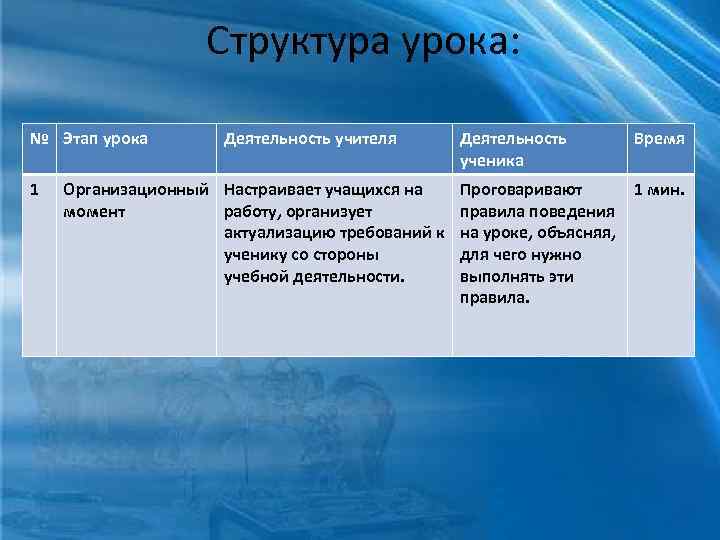 Структура урока:

| № | Этап урока | Деятельность учителя | Деятельность ученика | Время |
|---|---|---|---|---|
| 1 | Организационный момент | Настраивает учащихся на работу, организует актуализацию требований к ученику со стороны учебной деятельности. | Проговаривают правила поведения на уроке, объясняя, для чего нужно выполнять эти правила. | 1 мин. |